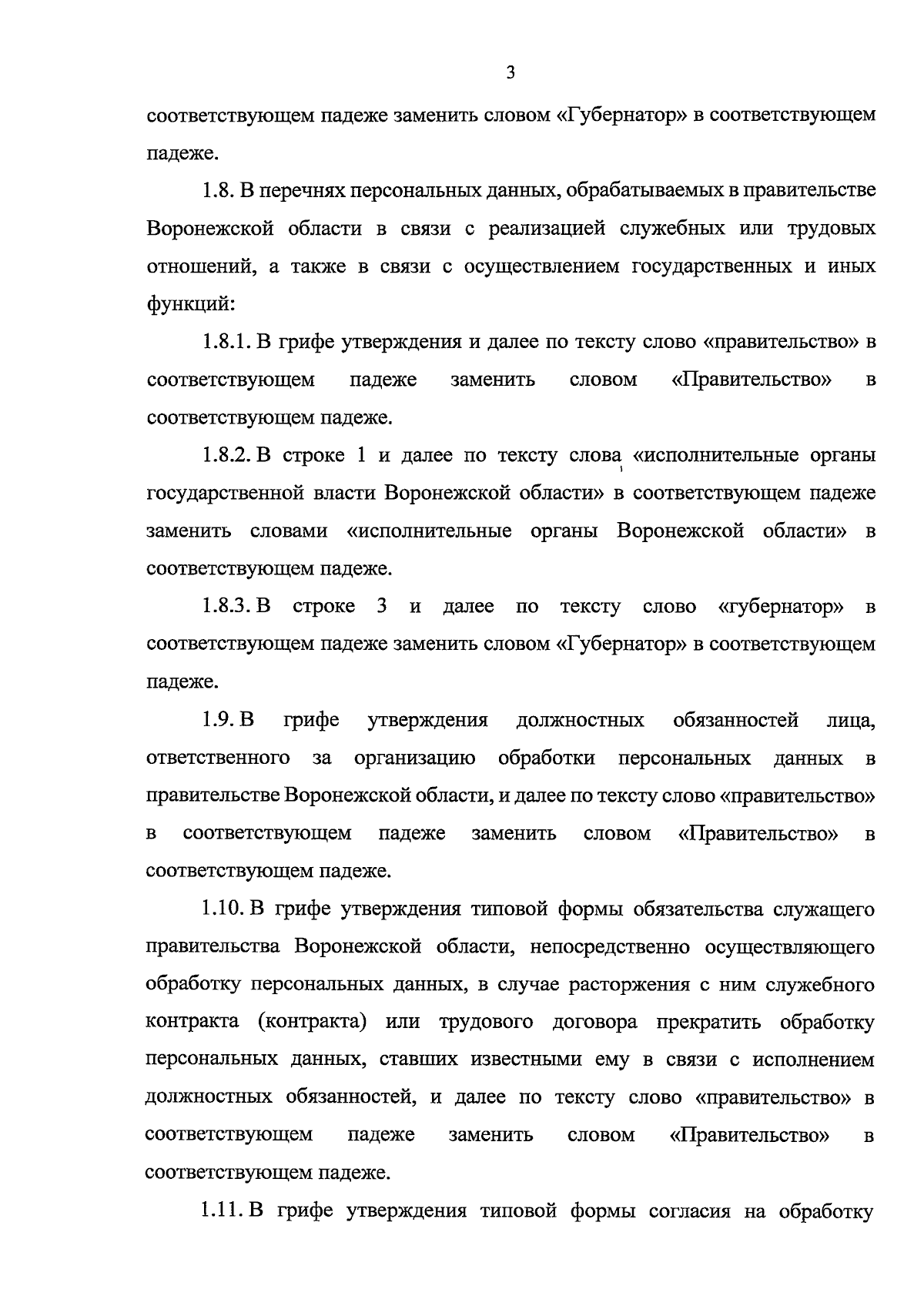 3

соответствующем падеже заменить словом «Губернатор» в соответствующем падеже.

1.8. В перечнях персональных данных, обрабатываемых в правительстве Воронежской области в связи с реализацией служебных или трудовых отношений, а также в связи с осуществлением государственных и иных функций:

1.8.1. В грифе утверждения и далее по тексту слово «правительство» в соответствующем падеже заменить словом «Правительство» в соответствующем падеже.

1.8.2. В строке 1 и далее по тексту слова «исполнительные органы государственной власти Воронежской области» в соответствующем падеже заменить словами «исполнительные органы Воронежской области» в соответствующем падеже.

1.8.3. В строке 3 и далее по тексту слово «губернатор» в соответствующем падеже заменить словом «Губернатор» в соответствующем падеже.

1.9. В грифе утверждения должностных обязанностей лица, ответственного за организацию обработки персональных данных в правительстве Воронежской области, и далее по тексту слово «правительство» в соответствующем падеже заменить словом «Правительство» в соответствующем падеже.

1.10. В грифе утверждения типовой формы обязательства служащего правительства Воронежской области, непосредственно осуществляющего обработку персональных данных, в случае расторжения с ним служебного контракта (контракта) или трудового договора прекратить обработку персональных данных, ставших известными ему в связи с исполнением должностных обязанностей, и далее по тексту слово «правительство» в соответствующем падеже заменить словом «Правительство» в соответствующем падеже.

1.11. В грифе утверждения типовой формы согласия на обработку